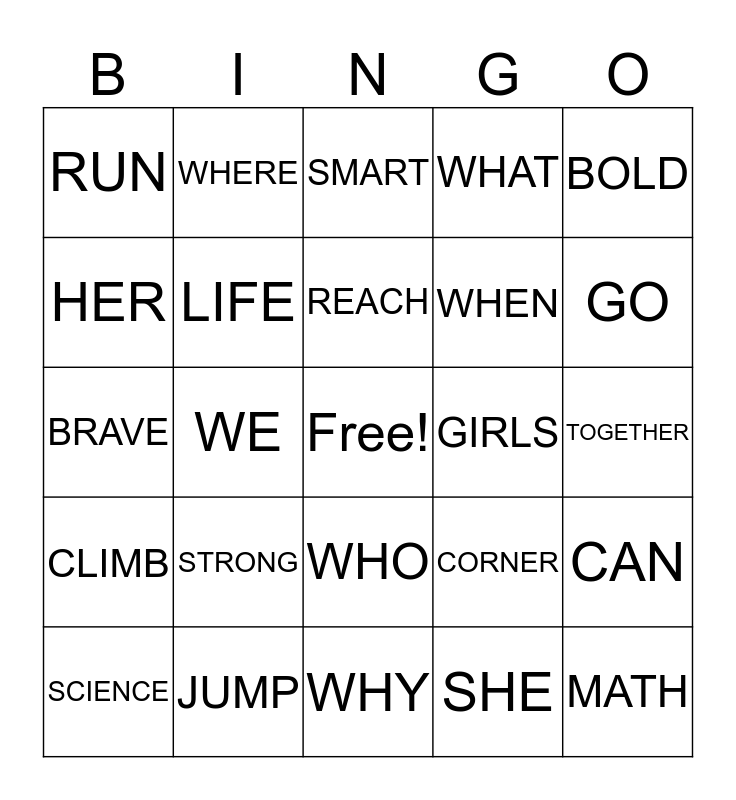 | B | I | N | G | O |
|---|---|---|---|---|
| RUN | WHERE | SMART | WHAT | BOLD |
| HER | LIFE | REACH | WHEN | GO |
| BRAVE | WE | Free! | GIRLS | TOGETHER |
| CLIMB | STRONG | WHO | CORNER | CAN |
| SCIENCE | JUMP | WHY | SHE | MATH |